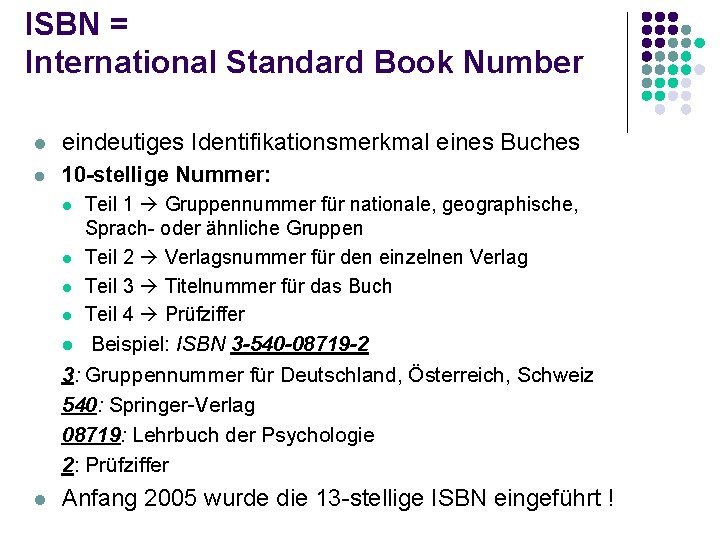 ISBN =
International Standard Book Number

• eindeutiges Identifikationsmerkmal eines Buches
• 10-stellige Nummer:
• Teil 1 → Gruppennummer für nationale, geographische, Sprach- oder ähnliche Gruppen
• Teil 2 → Verlagsnummer für den einzelnen Verlag
• Teil 3 → Titelnummer für das Buch
• Teil 4 → Prüfziffer
• Beispiel: ISBN 3-540-08719-2

3: Gruppennummer für Deutschland, Österreich, Schweiz
540: Springer-Verlag
08719: Lehrbuch der Psychologie
2: Prüfziffer

• Anfang 2005 wurde die 13-stellige ISBN eingeführt !